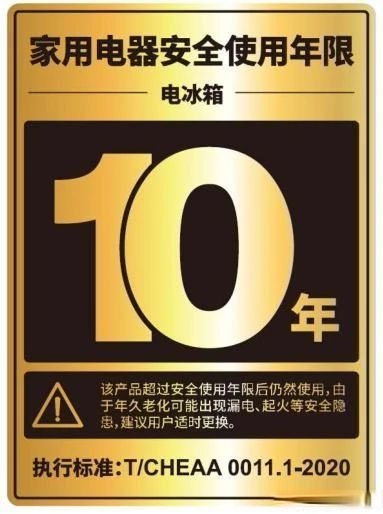 家用电器安全使用年限

电冰箱

10年

该产品超过安全使用年限后仍然使用，由于年久老化可能出现漏电、起火等安全隐患，建议用户适时更换。

执行标准：T/CHEAA 0011.1-2020